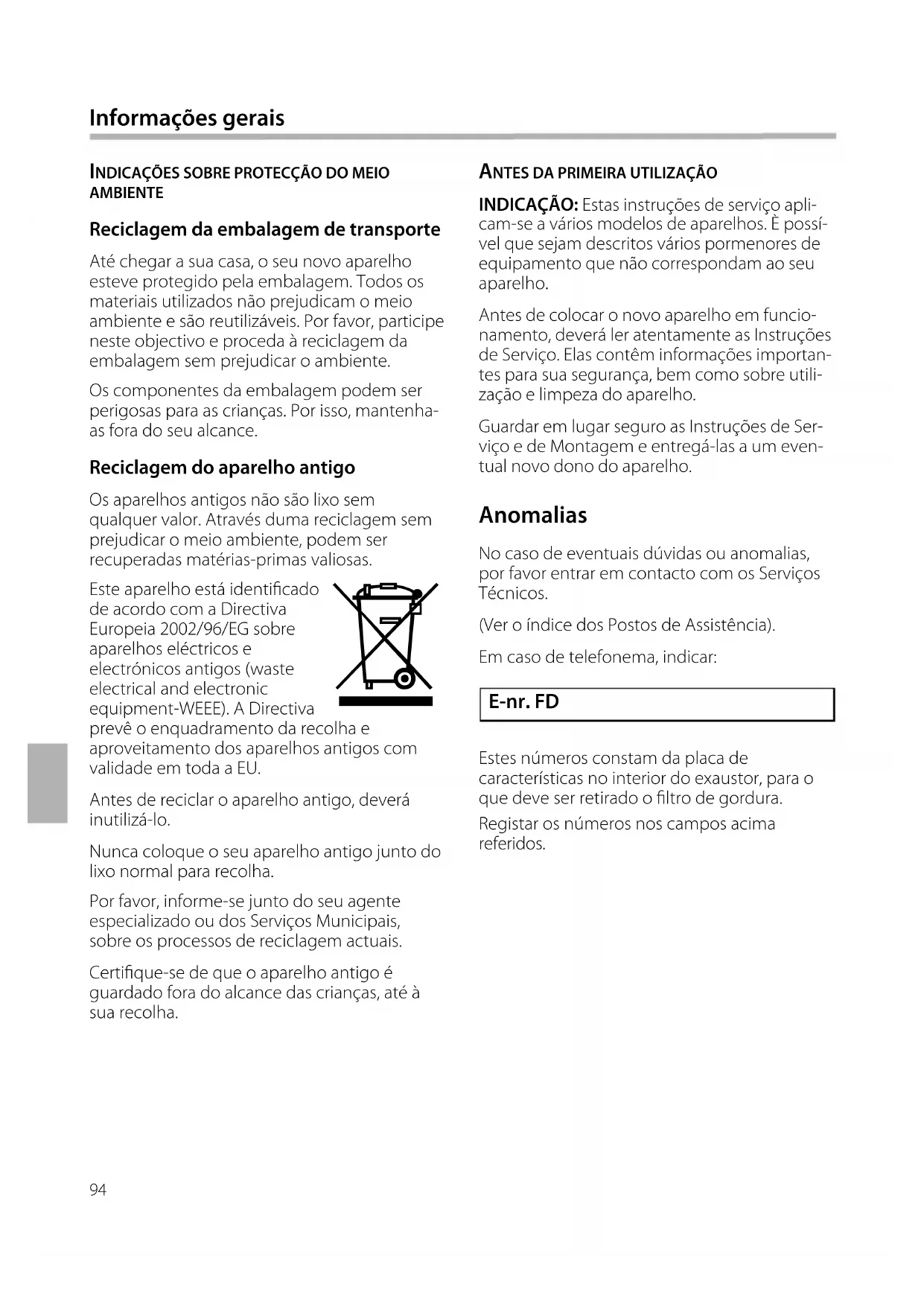 Informações gerais

INDICAÇÕES SOBRE PROTECÇÃO DO MEIO AMBIENTE

Reciclagem da embalagem de transporte

Até chegar a sua casa, o seu novo aparelho esteve protegido pela embalagem. Todos os materiais utilizados não prejudicam o meio ambiente e são reutilizáveis. Por favor, participe neste objectivo e proceda à reciclagem da embalagem sem prejudicar o ambiente.

Os componentes da embalagem podem ser perigosas para as crianças. Por isso, mantenha-as fora do seu alcance.

Reciclagem do aparelho antigo

Os aparelhos antigos não são lixo sem qualquer valor. Através duma reciclagem sem prejudicar o meio ambiente, podem ser recuperadas matérias-primas valiosas.

Este aparelho está identificado de acordo com a Directiva Europeia 2002/96/EG sobre aparelhos eléctricos e electrónicos antigos (waste electrical and electronic equipment-WEEE). A Directiva prevê o enquadramento da recolha e aproveitamento dos aparelhos antigos com validade em toda a EU.

Antes de reciclar o aparelho antigo, deverá inutilizá-lo.

Nunca coloque o seu aparelho antigo junto do lixo normal para recolha.

Por favor, informe-se junto do seu agente especializado ou dos Serviços Municipais, sobre os processos de reciclagem actuais.

Certifique-se de que o aparelho antigo é guardado fora do alcance das crianças, até à sua recolha.

ANTES DA PRIMEIRA UTILIZAÇÃO

INDICAÇÃO: Estas instruções de serviço aplicam-se a vários modelos de aparelhos. È possível que sejam descritos vários pormenores de equipamento que não correspondam ao seu aparelho.

Antes de colocar o novo aparelho em funcionamento, deverá ler atentamente as Instruções de Serviço. Elas contêm informações importantes para sua segurança, bem como sobre utilização e limpeza do aparelho.

Guardar em lugar seguro as Instruções de Serviço e de Montagem e entregá-las a um eventual novo dono do aparelho.

Anomalias

No caso de eventuais dúvidas ou anomalias, por favor entrar em contacto com os Serviços Técnicos.

(Ver o índice dos Postos de Assistência).

Em caso de telefonema, indicar:

E-nr. FD

Estes números constam da placa de características no interior do exaustor, para o que deve ser retirado o filtro de gordura.

Registar os números nos campos acima referidos.

94